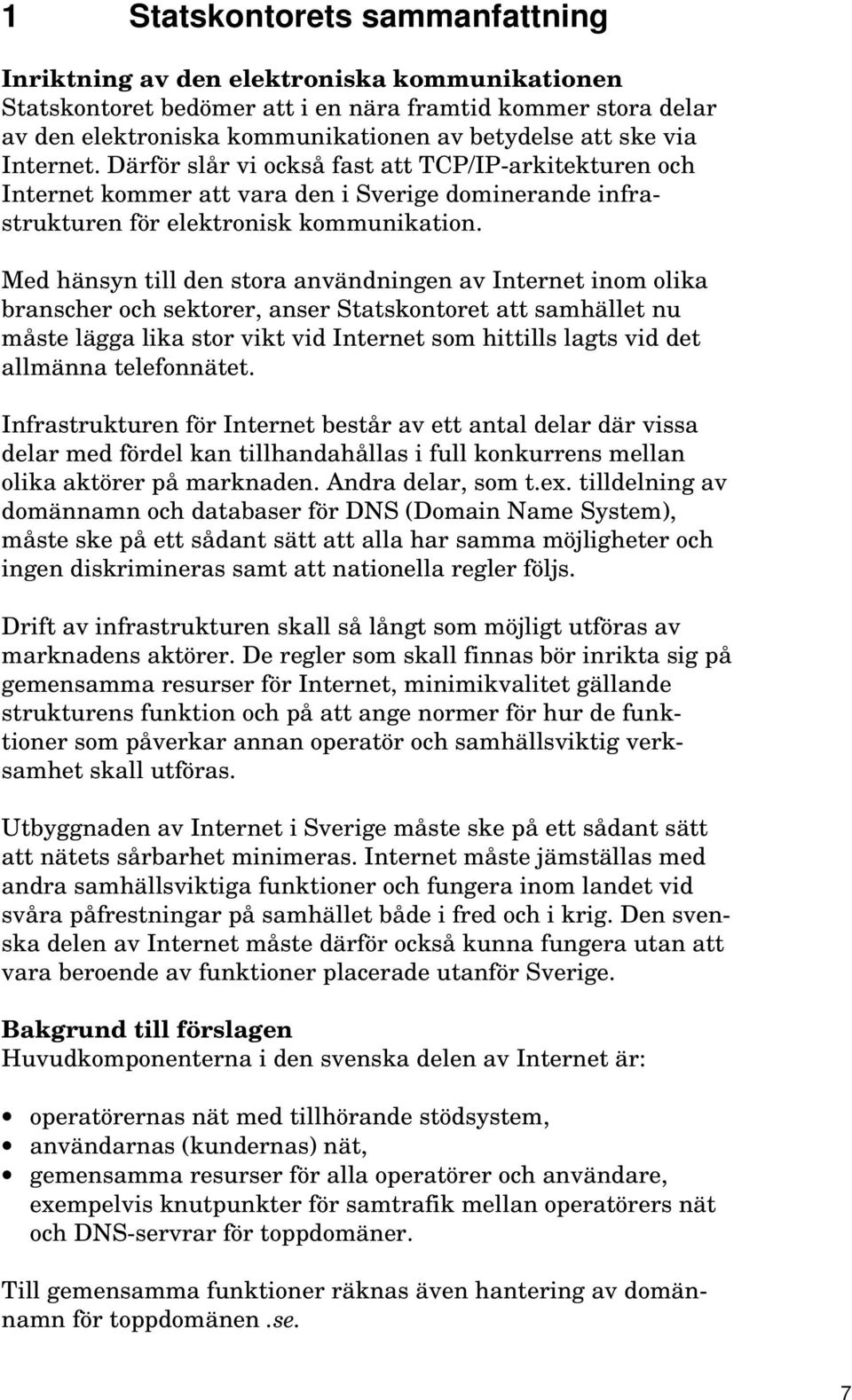 1 Statskontorets sammanfattning

Inriktning av den elektroniska kommunikationen
Statskontoret bedömer att i en nära framtid kommer stora delar av den elektroniska kommunikationen av betydelse att ske via Internet. Därför slår vi också fast att TCP/IP-arkitekturen och Internet kommer att vara den i Sverige dominerande infrastrukturen för elektronisk kommunikation.

Med hänsyn till den stora användningen av Internet inom olika branscher och sektorer, anser Statskontoret att samhället nu måste lägga lika stor vikt vid Internet som hittills lagts vid det allmänna telefonnätet.

Infrastrukturen för Internet består av ett antal delar där vissa delar med fördel kan tillhandahållas i full konkurrens mellan olika aktörer på marknaden. Andra delar, som t.ex. tilldelning av domännamn och databaser för DNS (Domain Name System), måste ske på ett sådant sätt att alla har samma möjligheter och ingen diskrimineras samt att nationella regler följs.

Drift av infrastrukturen skall så långt som möjligt utföras av marknadens aktörer. De regler som skall finnas bör inrikta sig på gemensamma resurser för Internet, minimikvalitet gällande strukturens funktion och på att ange normer för hur de funktioner som påverkar annan operatör och samhällsviktig verksamhet skall utföras.

Utbyggnaden av Internet i Sverige måste ske på ett sådant sätt att nätets sårbarhet minimeras. Internet måste jämställas med andra samhällsviktiga funktioner och fungera inom landet vid svåra påfrestningar på samhället både i fred och i krig. Den svenska delen av Internet måste därför också kunna fungera utan att vara beroende av funktioner placerade utanför Sverige.

Bakgrund till förslagen
Huvudkomponenterna i den svenska delen av Internet är:

• operatörernas nät med tillhörande stödsystem,
• användarnas (kundernas) nät,
• gemensamma resurser för alla operatörer och användare, exempelvis knutpunkter för samtrafik mellan operatörers nät och DNS-servrar för toppdomäner.

Till gemensamma funktioner räknas även hantering av domännamn för toppdomänen .se.

7